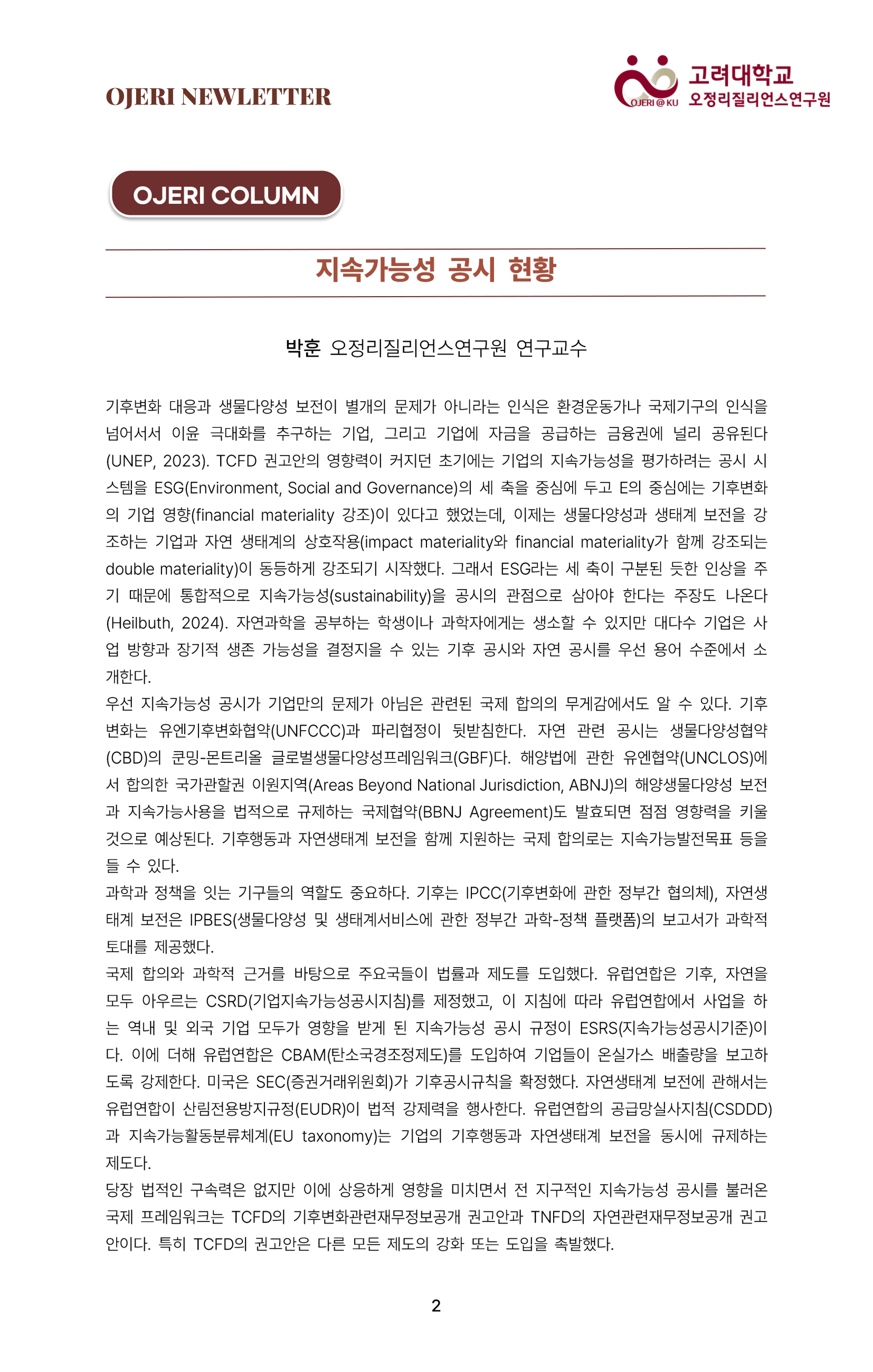 OJERI NEWLETTER

OJERI@KU 고려대학교 오정리질리언스연구원

OJERI COLUMN

지속가능성 공시 현황

박훈 오정리질리언스연구원 연구교수

기후변화 대응과 생물다양성 보전이 별개의 문제가 아니라는 인식은 환경운동가나 국제기구의 인식을 넘어서서 이윤 극대화를 추구하는 기업, 그리고 기업에 자금을 공급하는 금융권에 널리 공유된다 (UNEP, 2023). TCFD 권고안의 영향력이 커지던 초기에는 기업의 지속가능성을 평가하려는 공시 시스템을 ESG(Environment, Social and Governance)의 세 축을 중심에 두고 E의 중심에는 기후변화의 기업 영향(financial materiality 강조)이 있다고 했었는데, 이제는 생물다양성과 생태계 보전을 강조하는 기업과 자연 생태계의 상호작용(impact materiality와 financial materiality가 함께 강조되는 double materiality)이 동등하게 강조되기 시작했다. 그래서 ESG라는 세 축이 구분된 듯한 인상을 주기 때문에 통합적으로 지속가능성(sustainability)을 공시의 관점으로 삼아야 한다는 주장도 나온다 (Heilbuth, 2024). 자연과학을 공부하는 학생이나 과학자에게는 생소할 수 있지만 대다수 기업은 사업 방향과 장기적 생존 가능성을 결정지을 수 있는 기후 공시와 자연 공시를 우선 용어 수준에서 소개한다.
우선 지속가능성 공시가 기업만의 문제가 아님은 관련된 국제 합의의 무게감에서도 알 수 있다. 기후변화는 유엔기후변화협약(UNFCCC)과 파리협정이 뒷받침한다. 자연 관련 공시는 생물다양성협약(CBD)의 쿤밍-몬트리올 글로벌생물다양성프레임워크(GBF)다. 해양법에 관한 유엔협약(UNCLOS)에서 합의한 국가관할권 이원지역(Areas Beyond National Jurisdiction, ABNJ)의 해양생물다양성 보전과 지속가능사용을 법적으로 규제하는 국제협약(BBNJ Agreement)도 발효되면 점점 영향력을 키울 것으로 예상된다. 기후행동과 자연생태계 보전을 함께 지원하는 국제 합의로는 지속가능발전목표 등을 들 수 있다.
과학과 정책을 잇는 기구들의 역할도 중요하다. 기후는 IPCC(기후변화에 관한 정부간 협의체), 자연생태계 보전은 IPBES(생물다양성 및 생태계서비스에 관한 정부간 과학-정책 플랫폼)의 보고서가 과학적 토대를 제공했다.
국제 합의와 과학적 근거를 바탕으로 주요국들이 법률과 제도를 도입했다. 유럽연합은 기후, 자연을 모두 아우르는 CSRD(기업지속가능성공시지침)를 제정했고, 이 지침에 따라 유럽연합에서 사업을 하는 역내 및 외국 기업 모두가 영향을 받게 된 지속가능성 공시 규정이 ESRS(지속가능성공시기준)이다. 이에 더해 유럽연합은 CBAM(탄소국경조정제도)를 도입하여 기업들이 온실가스 배출량을 보고하도록 강제한다. 미국은 SEC(증권거래위원회)가 기후공시규칙을 확정했다. 자연생태계 보전에 관해서는 유럽연합이 산림전용방지규정(EUDR)이 법적 강제력을 행사한다. 유럽연합의 공급망실사지침(CSDDD)과 지속가능활동분류체계(EU taxonomy)는 기업의 기후행동과 자연생태계 보전을 동시에 규제하는 제도다.
당장 법적인 구속력은 없지만 이에 상응하게 영향을 미치면서 전 지구적인 지속가능성 공시를 불러온 국제 프레임워크는 TCFD의 기후변화관련재무정보공개 권고안과 TNFD의 자연관련재무정보공개 권고안이다. 특히 TCFD의 권고안은 다른 모든 제도의 강화 또는 도입을 촉발했다.

2